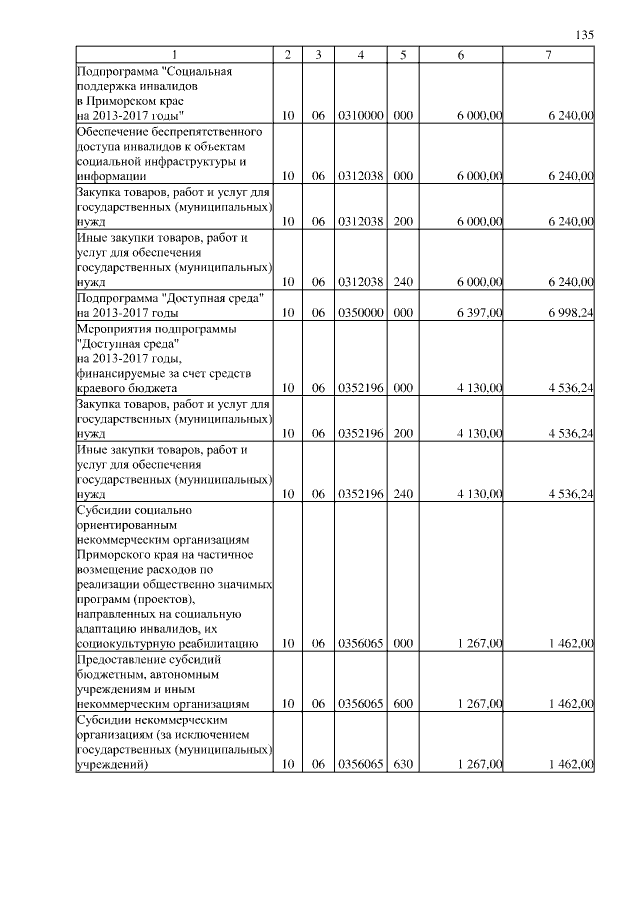 135

| 1 | 2 | 3 | 4 | 5 | 6 | 7 |
|---|---|---|---|---|---|---|
| Подпрограмма "Социальная поддержка инвалидов в Приморском крае на 2013-2017 годы" | 10 | 06 | 0310000 | 000 | 6 000,00 | 6 240,00 |
| Обеспечение беспрепятственного доступа инвалидов к объектам социальной инфраструктуры и информации | 10 | 06 | 0312038 | 000 | 6 000,00 | 6 240,00 |
| Закупка товаров, работ и услуг для государственных (муниципальных) нужд | 10 | 06 | 0312038 | 200 | 6 000,00 | 6 240,00 |
| Иные закупки товаров, работ и услуг для обеспечения государственных (муниципальных) нужд | 10 | 06 | 0312038 | 240 | 6 000,00 | 6 240,00 |
| Подпрограмма "Доступная среда" на 2013-2017 годы | 10 | 06 | 0350000 | 000 | 6 397,00 | 6 998,24 |
| Мероприятия подпрограммы "Доступная среда" на 2013-2017 годы, финансируемые за счет средств краевого бюджета | 10 | 06 | 0352196 | 000 | 4 130,00 | 4 536,24 |
| Закупка товаров, работ и услуг для государственных (муниципальных) нужд | 10 | 06 | 0352196 | 200 | 4 130,00 | 4 536,24 |
| Иные закупки товаров, работ и услуг для обеспечения государственных (муниципальных) нужд | 10 | 06 | 0352196 | 240 | 4 130,00 | 4 536,24 |
| Субсидии социально ориентированным некоммерческим организациям Приморского края на частичное возмещение расходов по реализации общественно значимых программ (проектов), направленных на социальную адаптацию инвалидов, их социокультурную реабилитацию | 10 | 06 | 0356065 | 000 | 1 267,00 | 1 462,00 |
| Предоставление субсидий бюджетным, автономным учреждениям и иным некоммерческим организациям | 10 | 06 | 0356065 | 600 | 1 267,00 | 1 462,00 |
| Субсидии некоммерческим организациям (за исключением государственных (муниципальных) учреждений) | 10 | 06 | 0356065 | 630 | 1 267,00 | 1 462,00 |